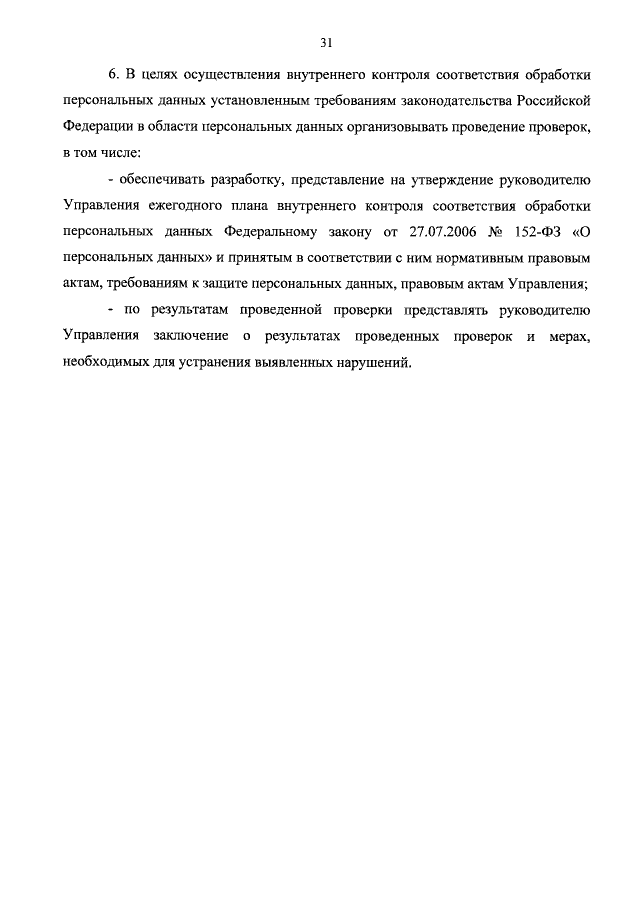 31

6. В целях осуществления внутреннего контроля соответствия обработки персональных данных установленным требованиям законодательства Российской Федерации в области персональных данных организовывать проведение проверок, в том числе:

- обеспечивать разработку, представление на утверждение руководителю Управления ежегодного плана внутреннего контроля соответствия обработки персональных данных Федеральному закону от 27.07.2006 № 152-ФЗ «О персональных данных» и принятым в соответствии с ним нормативным правовым актам, требованиям к защите персональных данных, правовым актам Управления;

- по результатам проведенной проверки представлять руководителю Управления заключение о результатах проведенных проверок и мерах, необходимых для устранения выявленных нарушений.